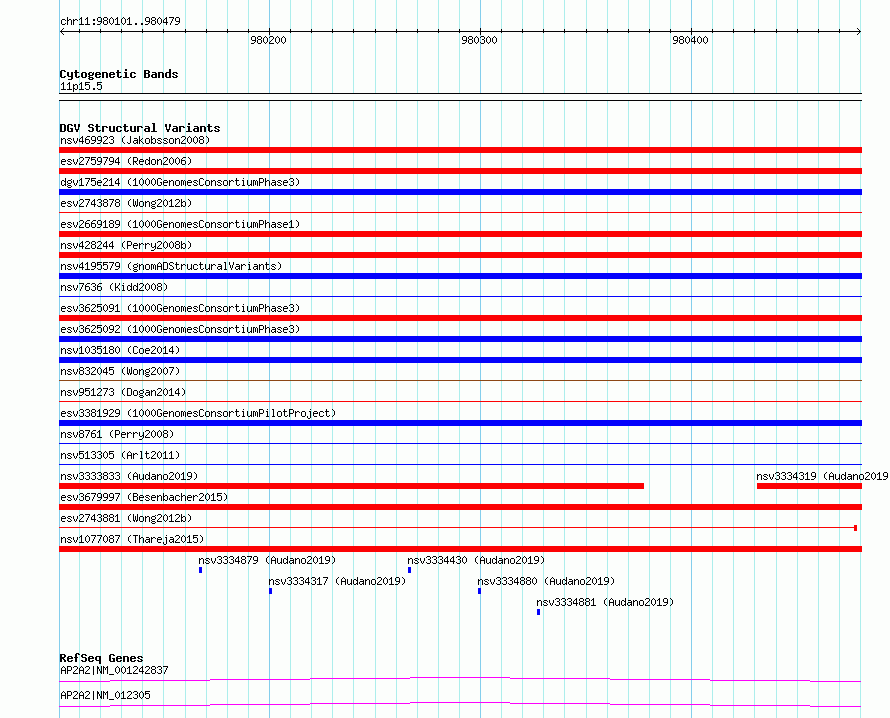 chr11:980101..980479

980200 980300 980400

Cytogenetic Bands
11p15.5

DGV Structural Variants
nsv469923 (Jakobsson2008)
esv2759794 (Redon2006)
dgv175e214 (1000GenomesConsortiumPhase3)
esv2743878 (Wong2012b)
esv2669189 (1000GenomesConsortiumPhase1)
nsv428244 (Perry2008b)
nsv4195579 (gnomADStructuralVariants)
nsv7636 (Kidd2008)
esv3625091 (1000GenomesConsortiumPhase3)
esv3625092 (1000GenomesConsortiumPhase3)
nsv1035180 (Coe2014)
nsv832045 (Wong2007)
nsv951273 (Dogan2014)
esv3381929 (1000GenomesConsortiumPilotProject)
nsv8761 (Perry2008)
nsv513305 (Arlt2011)
nsv3333833 (Audano2019)
nsv3334319 (Audano2019
esv3679997 (Besenbacher2015)
esv2743881 (Wong2012b)
nsv1077087 (Thareja2015)
nsv3334879 (Audano2019)
nsv3334430 (Audano2019)
nsv3334317 (Audano2019)
nsv3334880 (Audano2019)
nsv3334881 (Audano2019)

RefSeq Genes
AP2A2|NM_001242837
AP2A2|NM_012305